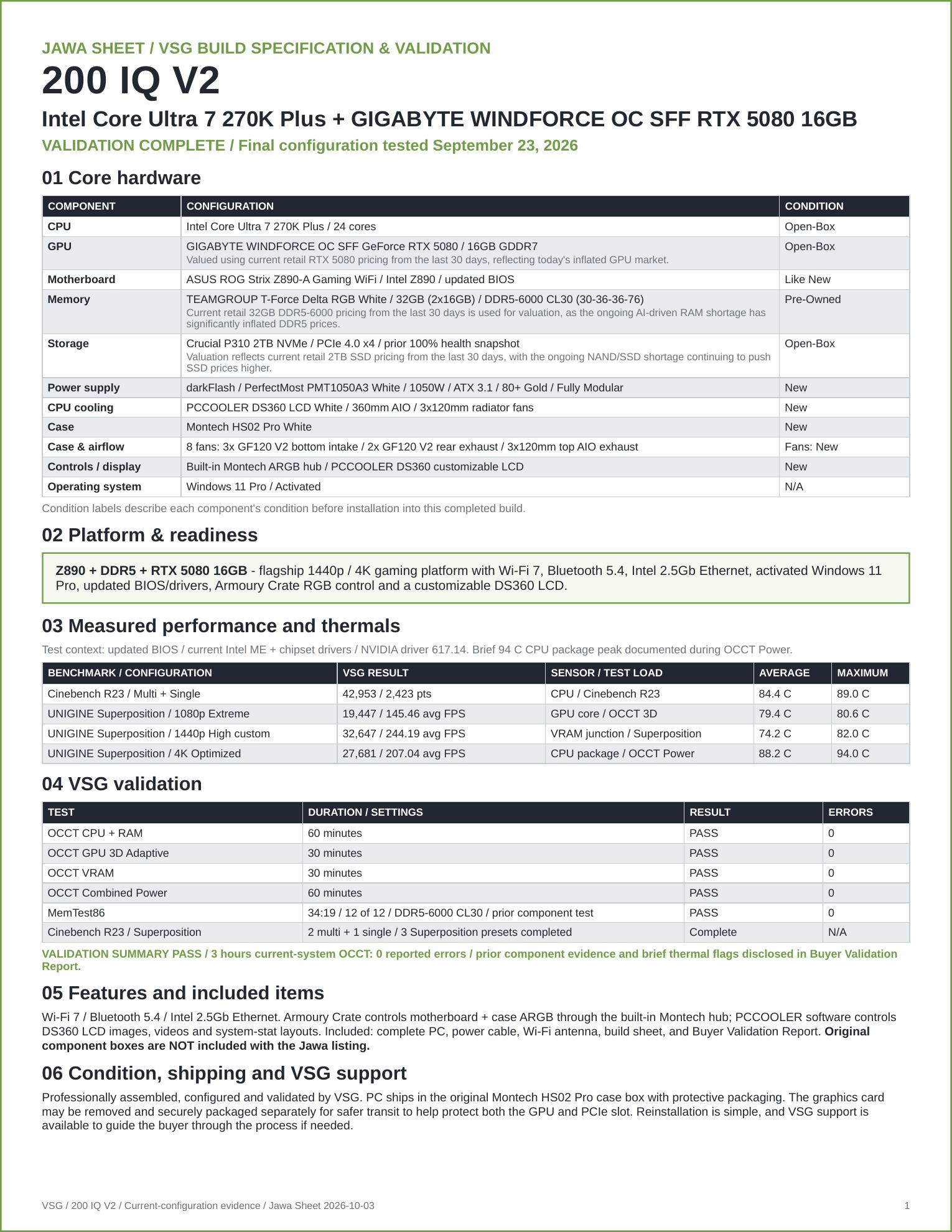 JAWA SHEET / VSG BUILD SPECIFICATION & VALIDATION

200 IQ V2

Intel Core Ultra 7 270K Plus + GIGABYTE WINDFORCE OC SFF RTX 5080 16GB

VALIDATION COMPLETE / Final configuration tested September 23, 2026

01 Core hardware

| COMPONENT | CONFIGURATION | CONDITION |
|---|---|---|
| CPU | Intel Core Ultra 7 270K Plus / 24 cores | Open-Box |
| GPU | GIGABYTE WINDFORCE OC SFF GeForce RTX 5080 / 16GB GDDR7 Valued using current retail RTX 5080 pricing from the last 30 days, reflecting today's inflated GPU market. | Open-Box |
| Motherboard | ASUS ROG Strix Z890-A Gaming WiFi / Intel Z890 / updated BIOS | Like New |
| Memory | TEAMGROUP T-Force Delta RGB White / 32GB (2x16GB) / DDR5-6000 CL30 (30-36-36-76) Current retail 32GB DDR5-6000 pricing from the last 30 days is used for valuation, as the ongoing AI-driven RAM shortage has significantly inflated DDR5 prices. | Pre-Owned |
| Storage | Crucial P310 2TB NVMe / PCIe 4.0 x4 / prior 100% health snapshot Valuation reflects current retail 2TB SSD pricing from the last 30 days, with the ongoing NAND/SSD shortage continuing to push SSD prices higher. | Open-Box |
| Power supply | darkFlash / PerfectMost PMT1050A3 White / 1050W / ATX 3.1 / 80+ Gold / Fully Modular | New |
| CPU cooling | PCCOOLER DS360 LCD White / 360mm AIO / 3x120mm radiator fans | New |
| Case | Montech HS02 Pro White | New |
| Case & airflow | 8 fans: 3x GF120 V2 bottom intake / 2x GF120 V2 rear exhaust / 3x120mm top AIO exhaust | Fans: New |
| Controls / display | Built-in Montech ARGB hub / PCCOOLER DS360 customizable LCD | New |
| Operating system | Windows 11 Pro / Activated | N/A |

Condition labels describe each component's condition before installation into this completed build.

02 Platform & readiness

Z890 + DDR5 + RTX 5080 16GB - flagship 1440p / 4K gaming platform with Wi-Fi 7, Bluetooth 5.4, Intel 2.5Gb Ethernet, activated Windows 11 Pro, updated BIOS/drivers, Armoury Crate RGB control and a customizable DS360 LCD.

03 Measured performance and thermals

Test context: updated BIOS / current Intel ME + chipset drivers / NVIDIA driver 617.14. Brief 94 C CPU package peak documented during OCCT Power.

| BENCHMARK / CONFIGURATION | VSG RESULT | SENSOR / TEST LOAD | AVERAGE | MAXIMUM |
|---|---|---|---|---|
| Cinebench R23 / Multi + Single | 42,953 / 2,423 pts | CPU / Cinebench R23 | 84.4 C | 89.0 C |
| UNIGINE Superposition / 1080p Extreme | 19,447 / 145.46 avg FPS | GPU core / OCCT 3D | 79.4 C | 80.6 C |
| UNIGINE Superposition / 1440p High custom | 32,647 / 244.19 avg FPS | VRAM junction / Superposition | 74.2 C | 82.0 C |
| UNIGINE Superposition / 4K Optimized | 27,681 / 207.04 avg FPS | CPU package / OCCT Power | 88.2 C | 94.0 C |

04 VSG validation

| TEST | DURATION / SETTINGS | RESULT | ERRORS |
|---|---|---|---|
| OCCT CPU + RAM | 60 minutes | PASS | 0 |
| OCCT GPU 3D Adaptive | 30 minutes | PASS | 0 |
| OCCT VRAM | 30 minutes | PASS | 0 |
| OCCT Combined Power | 60 minutes | PASS | 0 |
| MemTest86 | 34:19 / 12 of 12 / DDR5-6000 CL30 / prior component test | PASS | 0 |
| Cinebench R23 / Superposition | 2 multi + 1 single / 3 Superposition presets completed | Complete | N/A |

VALIDATION SUMMARY PASS / 3 hours current-system OCCT: 0 reported errors / prior component evidence and brief thermal flags disclosed in Buyer Validation Report.

05 Features and included items

Wi-Fi 7 / Bluetooth 5.4 / Intel 2.5Gb Ethernet. Armoury Crate controls motherboard + case ARGB through the built-in Montech hub; PCCOOLER software controls DS360 LCD images, videos and system-stat layouts. Included: complete PC, power cable, Wi-Fi antenna, build sheet, and Buyer Validation Report. Original component boxes are NOT included with the Jawa listing.

06 Condition, shipping and VSG support

Professionally assembled, configured and validated by VSG. PC ships in the original Montech HS02 Pro case box with protective packaging. The graphics card may be removed and securely packaged separately for safer transit to help protect both the GPU and PCIe slot. Reinstallation is simple, and VSG support is available to guide the buyer through the process if needed.

VSG / 200 IQ V2 / Current-configuration evidence / Jawa Sheet 2026-10-03

1